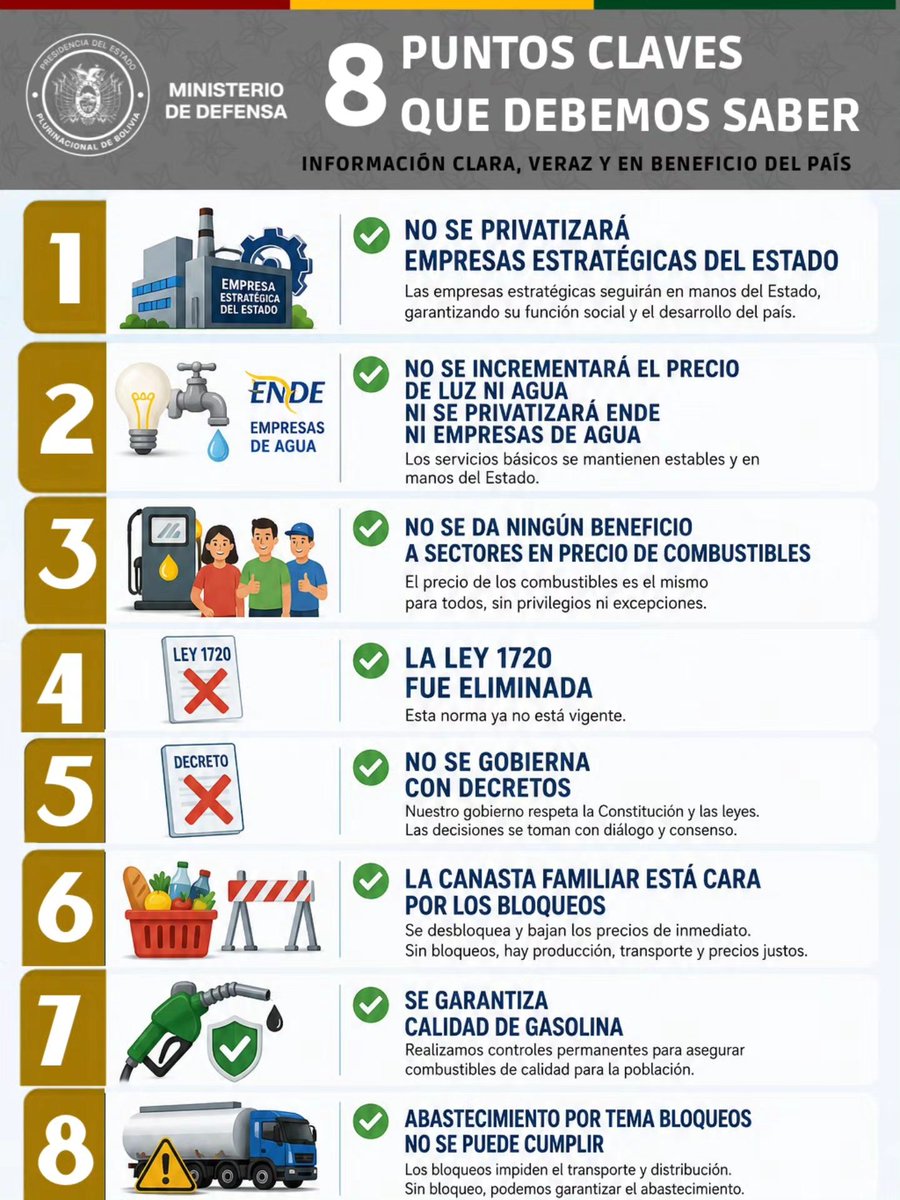 PRESIDENCIA DEL ESTADO
PLURINACIONAL DE BOLIVIA

MINISTERIO DE DEFENSA

8 PUNTOS CLAVES QUE DEBEMOS SABER

INFORMACIÓN CLARA, VERAZ Y EN BENEFICIO DEL PAÍS

1

EMPRESA ESTRATÉGICA DEL ESTADO

NO SE PRIVATIZARÁ EMPRESAS ESTRATÉGICAS DEL ESTADO

Las empresas estratégicas seguirán en manos del Estado, garantizando su función social y el desarrollo del país.

2

ENDE

EMPRESAS DE AGUA

NO SE INCREMENTARÁ EL PRECIO DE LUZ NI AGUA NI SE PRIVATIZARÁ ENDE NI EMPRESAS DE AGUA

Los servicios básicos se mantienen estables y en manos del Estado.

3

NO SE DA NINGÚN BENEFICIO A SECTORES EN PRECIO DE COMBUSTIBLES

El precio de los combustibles es el mismo para todos, sin privilegios ni excepciones.

4

LEY 1720

LA LEY 1720 FUE ELIMINADA

Esta norma ya no está vigente.

5

DECRETO

NO SE GOBIERNA CON DECRETOS

Nuestro gobierno respeta la Constitución y las leyes. Las decisiones se toman con diálogo y consenso.

6

LA CANASTA FAMILIAR ESTÁ CARA POR LOS BLOQUEOS

Se desbloquea y bajan los precios de inmediato. Sin bloqueos, hay producción, transporte y precios justos.

7

SE GARANTIZA CALIDAD DE GASOLINA

Realizamos controles permanentes para asegurar combustibles de calidad para la población.

8

ABASTECIMIENTO POR TEMA BLOQUEOS NO SE PUEDE CUMPLIR

Los bloqueos impiden el transporte y distribución. Sin bloqueo, podemos garantizar el abastecimiento.